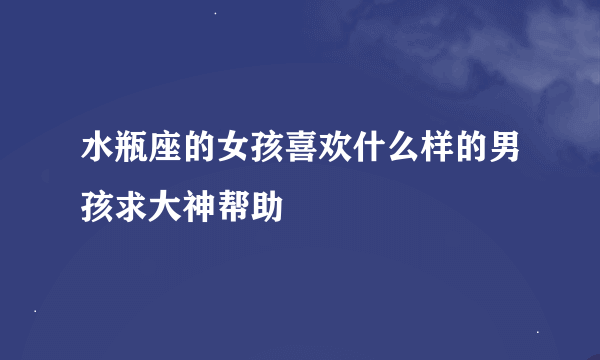 水瓶座的女孩喜欢什么样的男孩求大神帮助